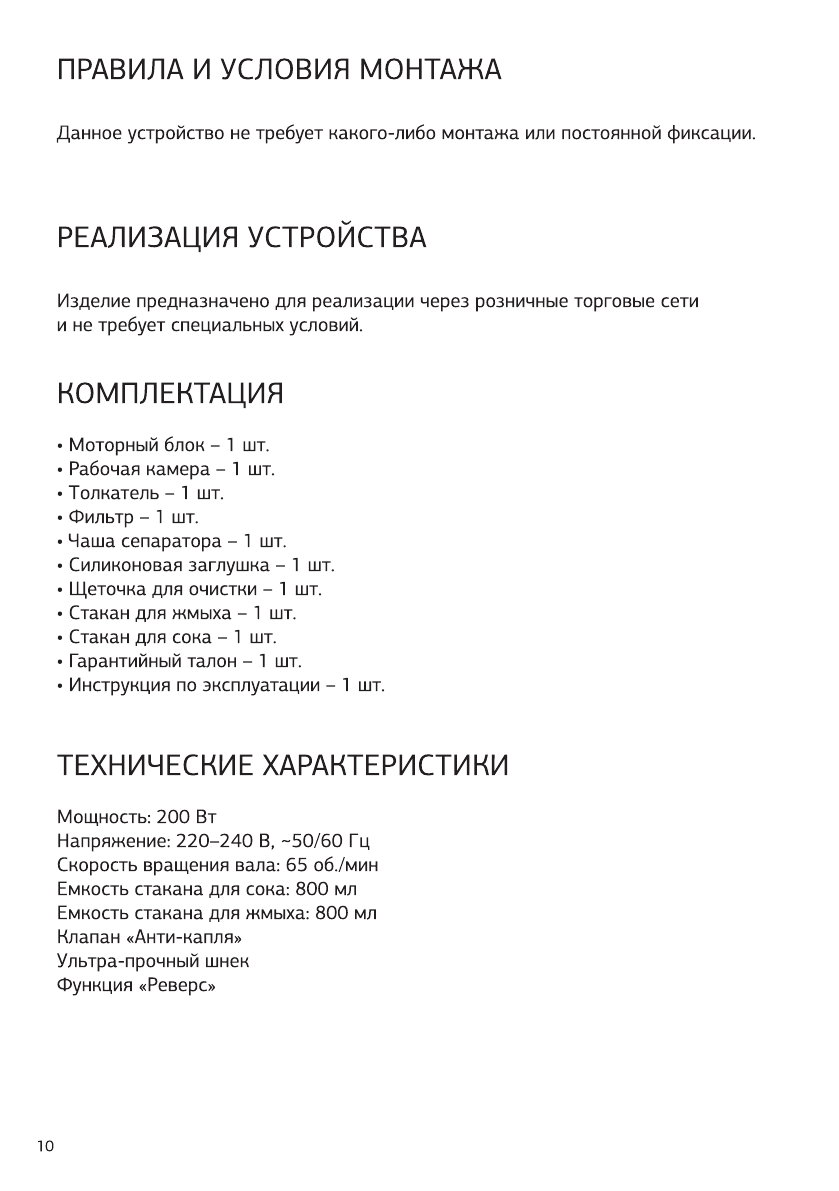 ПРАВИЛА И УСЛОВИЯ МОНТАЖА

Данное устройство не требует какого-либо монтажа или постоянной фиксации.

РЕАЛИЗАЦИЯ УСТРОЙСТВА

Изделие предназначено для реализации через розничные торговые сети и не требует специальных условий.

КОМПЛЕКТАЦИЯ

• Моторный блок – 1 шт.
• Рабочая камера – 1 шт.
• Толкатель – 1 шт.
• Фильтр – 1 шт.
• Чаша сепаратора – 1 шт.
• Силиконовая заглушка – 1 шт.
• Щеточка для очистки – 1 шт.
• Стакан для жмыха – 1 шт.
• Стакан для сока – 1 шт.
• Гарантийный талон – 1 шт.
• Инструкция по эксплуатации – 1 шт.

ТЕХНИЧЕСКИЕ ХАРАКТЕРИСТИКИ

Мощность: 200 Вт
Напряжение: 220–240 В, ~50/60 Гц
Скорость вращения вала: 65 об./мин
Емкость стакана для сока: 800 мл
Емкость стакана для жмыха: 800 мл
Клапан «Анти-капля»
Ультра-прочный шнек
Функция «Реверс»

10